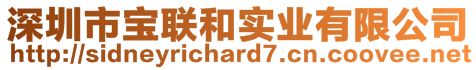 深圳市宝联和实业有限公司
http://sidneyrichard7.cn.coovee.net